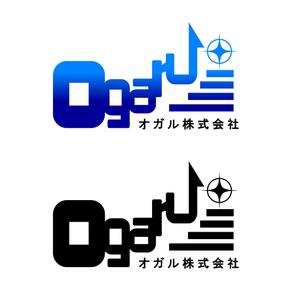 Ogaru
オガル株式会社

Ogaru
オガル株式会社